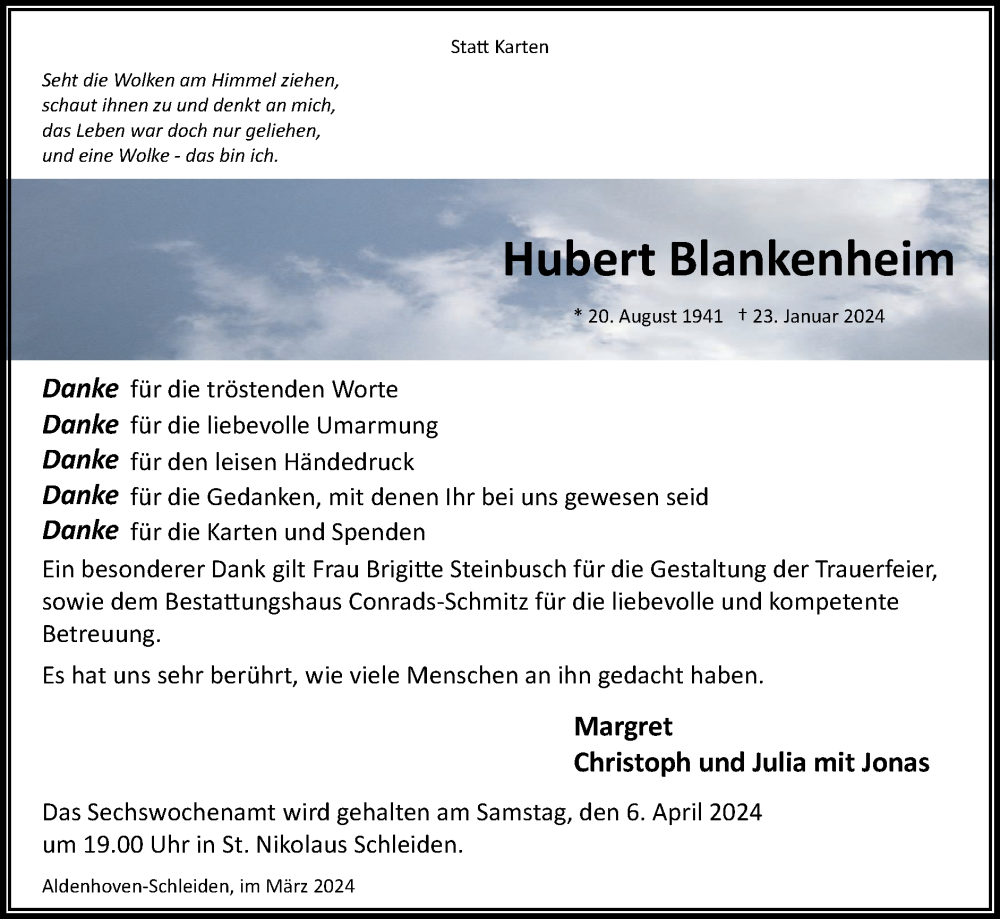 Statt Karten

Seht die Wolken am Himmel ziehen,
schaut ihnen zu und denkt an mich,
das Leben war doch nur geliehen,
und eine Wolke - das bin ich.

Hubert Blankenheim

* 20. August 1941 † 23. Januar 2024

Danke für die tröstenden Worte
Danke für die liebevolle Umarmung
Danke für den leisen Händedruck
Danke für die Gedanken, mit denen Ihr bei uns gewesen seid
Danke für die Karten und Spenden

Ein besonderer Dank gilt Frau Brigitte Steinbusch für die Gestaltung der Trauerfeier, sowie dem Bestattungshaus Conrads-Schmitz für die liebevolle und kompetente Betreuung.

Es hat uns sehr berührt, wie viele Menschen an ihn gedacht haben.

Margret
Christoph und Julia mit Jonas

Das Sechswochenamt wird gehalten am Samstag, den 6. April 2024 um 19.00 Uhr in St. Nikolaus Schleiden.

Aldenhoven-Schleiden, im März 2024